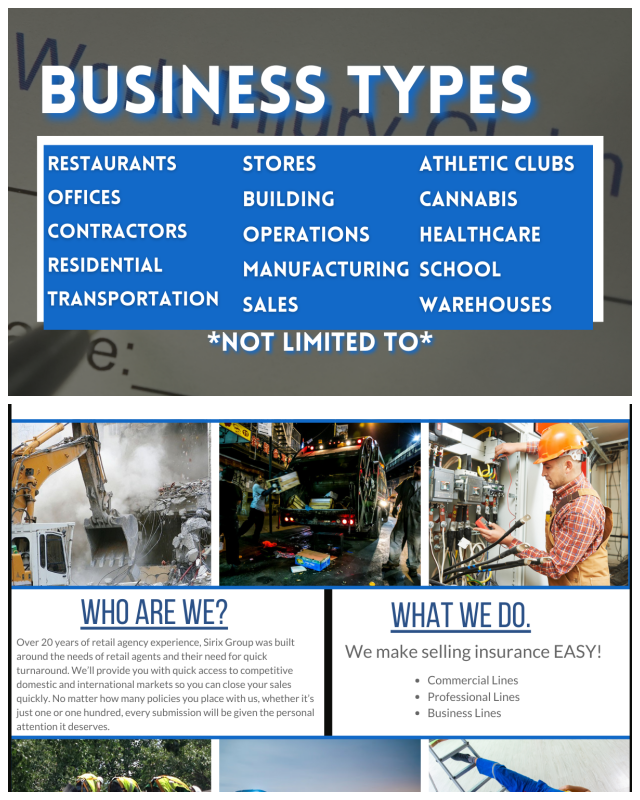 BUSINESS TYPES

RESTAURANTS
OFFICES
CONTRACTORS
RESIDENTIAL
TRANSPORTATION

STORES
BUILDING
OPERATIONS
MANUFACTURING
SALES

ATHLETIC CLUBS
CANNABIS
HEALTHCARE
SCHOOL
WAREHOUSES

*NOT LIMITED TO*

WHO ARE WE?

Over 20 years of retail agency experience, Sirix Group was built around the needs of retail agents and their need for quick turnaround. We'll provide you with quick access to competitive domestic and international markets so you can close your sales quickly. No matter how many policies you place with us, whether it's just one or one hundred, every submission will be given the personal attention it deserves.

WHAT WE DO.

We make selling insurance EASY!

• Commercial Lines
• Professional Lines
• Business Lines